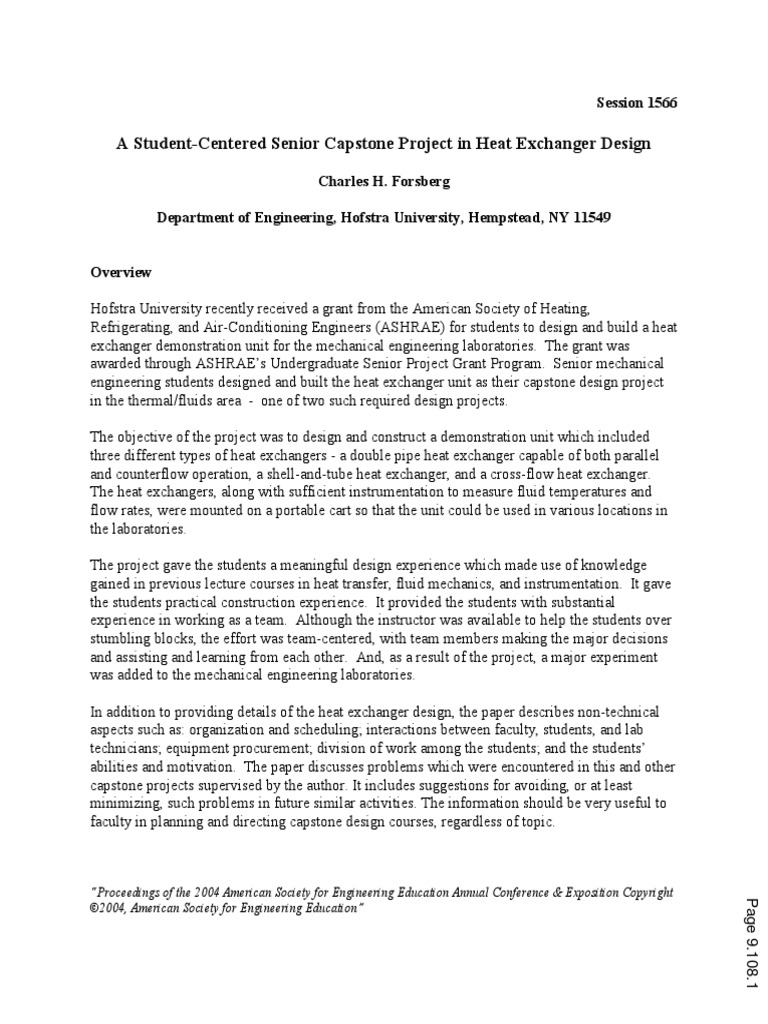 Session 1566

A Student-Centered Senior Capstone Project in Heat Exchanger Design

Charles H. Forsberg

Department of Engineering, Hofstra University, Hempstead, NY 11549

Overview

Hofstra University recently received a grant from the American Society of Heating, Refrigerating, and Air-Conditioning Engineers (ASHRAE) for students to design and build a heat exchanger demonstration unit for the mechanical engineering laboratories. The grant was awarded through ASHRAE's Undergraduate Senior Project Grant Program. Senior mechanical engineering students designed and built the heat exchanger unit as their capstone design project in the thermal/fluids area - one of two such required design projects.

The objective of the project was to design and construct a demonstration unit which included three different types of heat exchangers - a double pipe heat exchanger capable of both parallel and counterflow operation, a shell-and-tube heat exchanger, and a cross-flow heat exchanger. The heat exchangers, along with sufficient instrumentation to measure fluid temperatures and flow rates, were mounted on a portable cart so that the unit could be used in various locations in the laboratories.

The project gave the students a meaningful design experience which made use of knowledge gained in previous lecture courses in heat transfer, fluid mechanics, and instrumentation. It gave the students practical construction experience. It provided the students with substantial experience in working as a team. Although the instructor was available to help the students over stumbling blocks, the effort was team-centered, with team members making the major decisions and assisting and learning from each other. And, as a result of the project, a major experiment was added to the mechanical engineering laboratories.

In addition to providing details of the heat exchanger design, the paper describes non-technical aspects such as: organization and scheduling; interactions between faculty, students, and lab technicians; equipment procurement; division of work among the students; and the students' abilities and motivation. The paper discusses problems which were encountered in this and other capstone projects supervised by the author. It includes suggestions for avoiding, or at least minimizing, such problems in future similar activities. The information should be very useful to faculty in planning and directing capstone design courses, regardless of topic.

"Proceedings of the 2004 American Society for Engineering Education Annual Conference & Exposition Copyright ©2004, American Society for Engineering Education"

Page 9.108.1